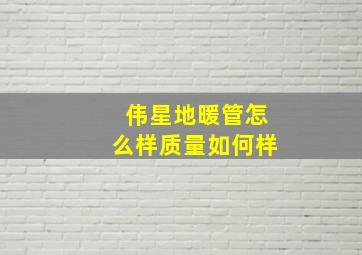 伟星地暖管怎么样质量如何样